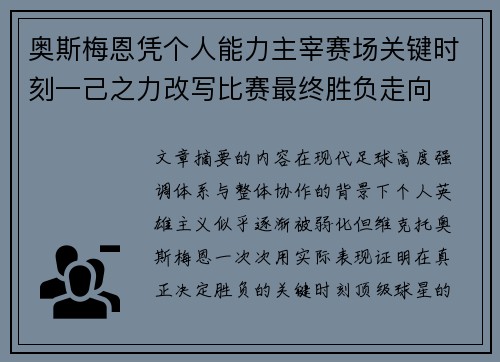 奥斯梅恩凭个人能力主宰赛场关键时刻一己之力改写比赛最终胜负走向

文章摘要的内容在现代足球高度强调体系与整体协作的背景下个人英雄主义似乎逐渐被弱化但维克托奥斯梅恩一次次用实际表现证明在真正决定胜负的关键时刻顶级球星的